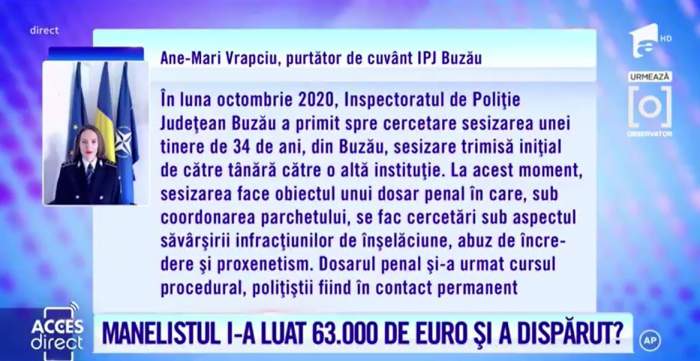 direct

Ane-Mari Vrapciu, purtător de cuvânt IPJ Buzău

În luna octombrie 2020, Inspectoratul de Poliţie Judeţean Buzău a primit spre cercetare sesizarea unei tinere de 34 de ani, din Buzău, sesizare trimisă iniţial de către tânără către o altă instituţie. La acest moment, sesizarea face obiectul unui dosar penal în care, sub coordonarea parchetului, se fac cercetări sub aspectul săvârşirii infracţiunilor de înşelăciune, abuz de încredere şi proxenetism. Dosarul penal şi-a urmat cursul procedural, poliţiştii fiind în contact permanent

HD

URMEAZĂ

OBSERVATOR

ACCES direct

MANELISTUL I-A LUAT 63.000 DE EURO ŞI A DISPĂRUT?

AP